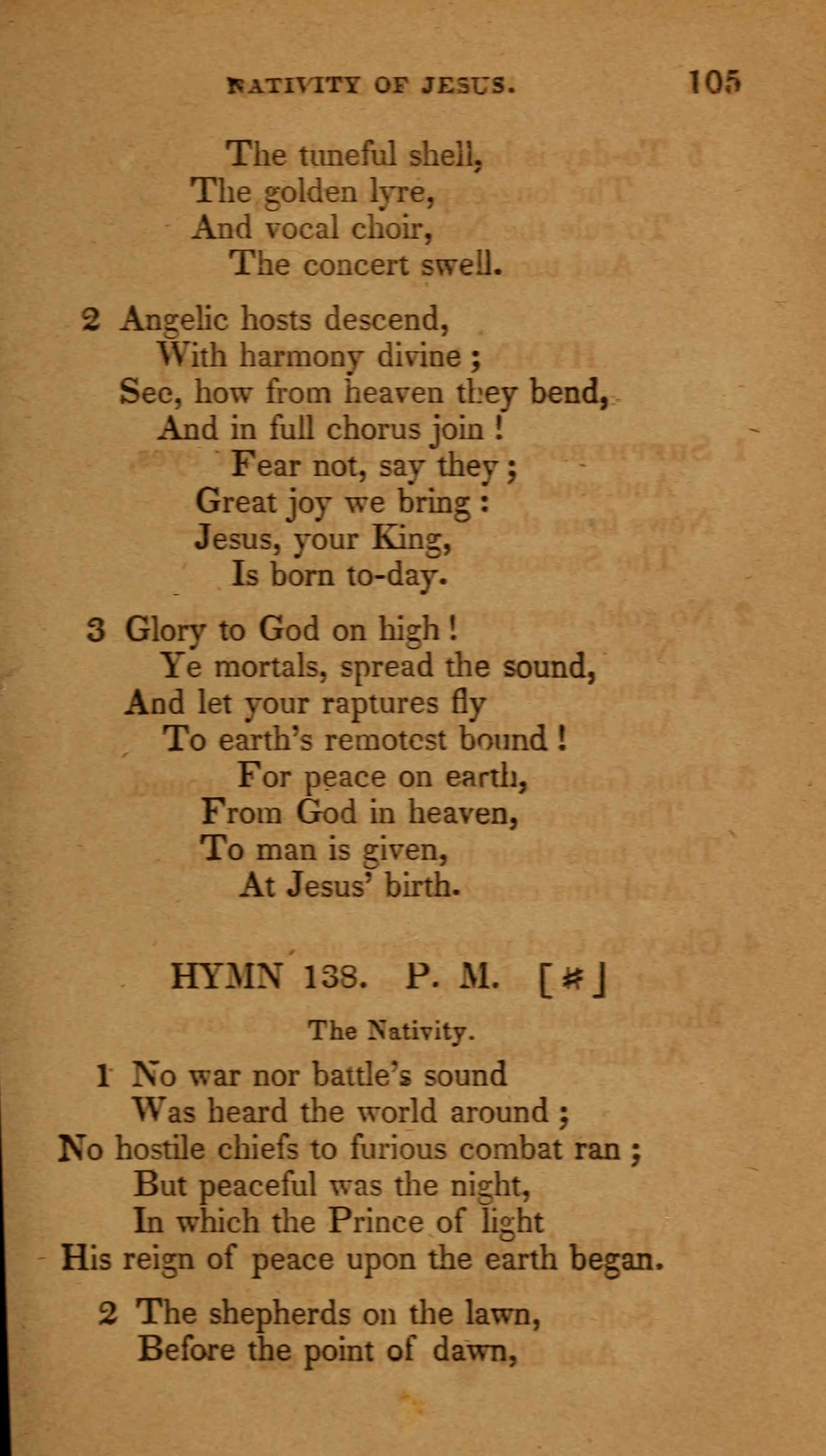 NATIVITY OF JESUS. 105

The tuneful shell,
The golden lyre,
And vocal choir,
The concert swell.

2 Angelic hosts descend,
With harmony divine;
See, how from heaven they bend,
And in full chorus join!
Fear not, say they;
Great joy we bring:
Jesus, your King,
Is born to-day.

3 Glory to God on high!
Ye mortals, spread the sound,
And let your raptures fly
To earth's remotest bound!
For peace on earth,
From God in heaven,
To man is given,
At Jesus' birth.

HYMN 138. P. M. [#]

The Nativity.

1 No war nor battle's sound
Was heard the world around;
No hostile chiefs to furious combat ran;
But peaceful was the night,
In which the Prince of light
His reign of peace upon the earth began.

2 The shepherds on the lawn,
Before the point of dawn,